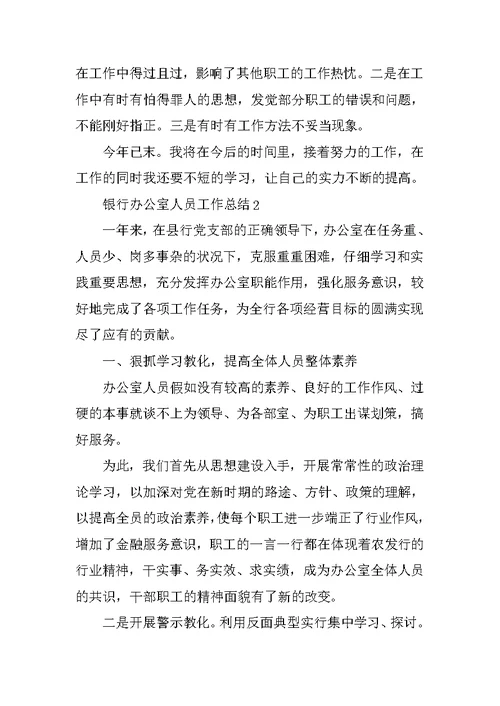 在工作中得过且过，影响了其他职工的工作热忱。二是在工作中有时有怕得罪人的思想，发觉部分职工的错误和问题，不能刚好指正。三是有时有工作方法不妥当现象。

今年已末。我将在今后的时间里，接着努力的工作，在工作的同时我还要不短的学习，让自己的实力不断的提高。

银行办公室人员工作总结2

一年来，在县行党支部的正确领导下，办公室在任务重、人员少、岗多事杂的状况下，克服重重困难，仔细学习和实践重要思想，充分发挥办公室职能作用，强化服务意识，较好地完成了各项工作任务，为全行各项经营目标的圆满实现尽了应有的贡献。

一、狠抓学习教化，提高全体人员整体素养

办公室人员假如没有较高的素养、良好的工作作风、过硬的本事就谈不上为领导、为各部室、为职工出谋划策，搞好服务。

为此，我们首先从思想建设入手，开展常常性的政治理论学习，以加深对党在新时期的路途、方针、政策的理解，以提高全员的政治素养，使每个职工进一步端正了行业作风，增加了金融服务意识，职工的一言一行都在体现着农发行的行业精神，干实事、务实效、求实绩，成为办公室全体人员的共识，干部职工的精神面貌有了新的改变。

二是开展警示教化。利用反面典型实行集中学习、探讨。